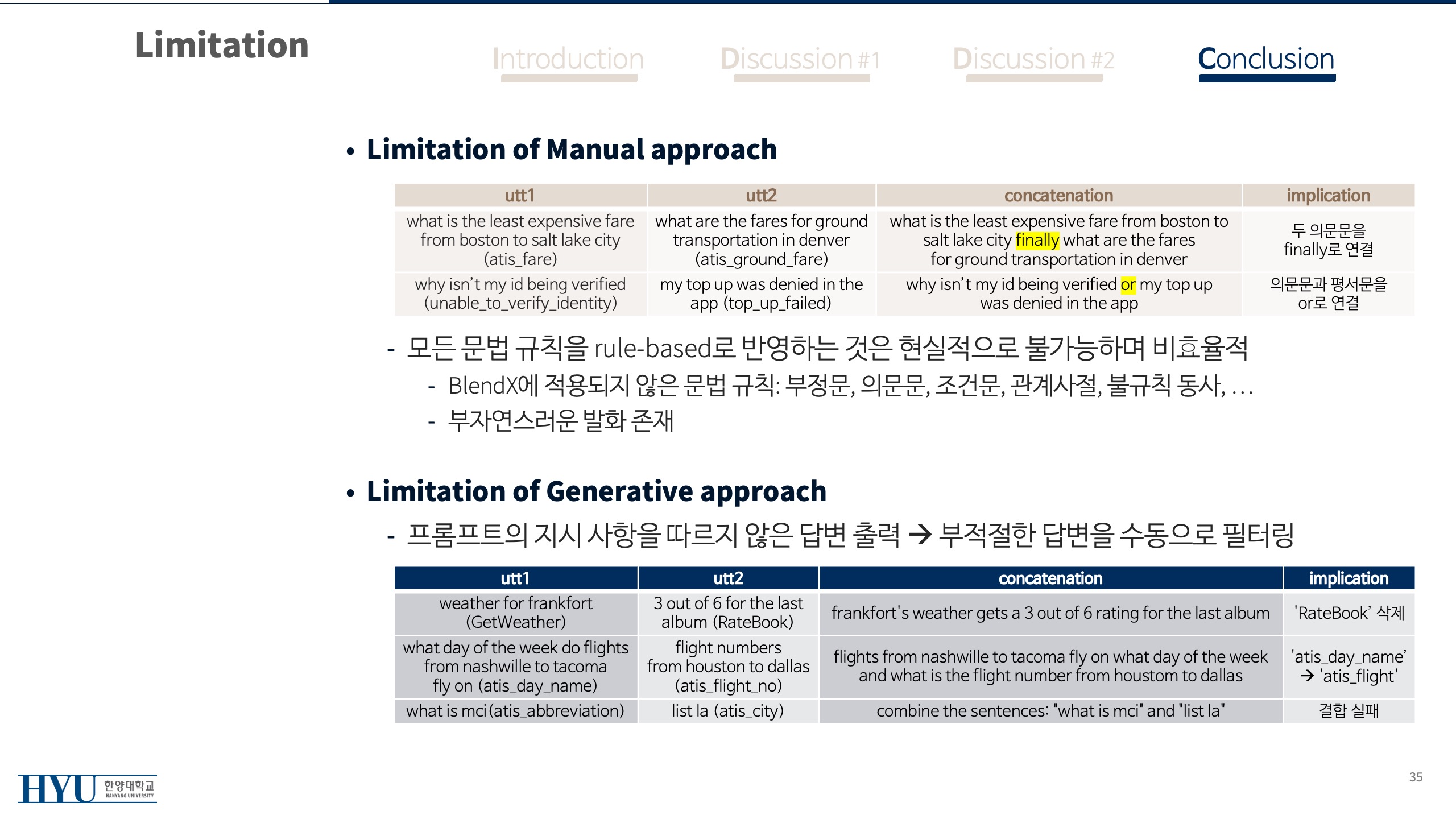 Limitation

Introduction Discussion #1 Discussion #2 Conclusion

• Limitation of Manual approach

| utt1 | utt2 | concatenation | implication |
|---|---|---|---|
| what is the least expensive fare from boston to salt lake city (atis_fare) | what are the fares for ground transportation in denver (atis_ground_fare) | what is the least expensive fare from boston to salt lake city finally what are the fares for ground transportation in denver | 두 의문문을 finally로 연결 |
| why isn't my id being verified (unable_to_verify_identity) | my top up was denied in the app (top_up_failed) | why isn't my id being verified or my top up was denied in the app | 의문문과 평서문을 or로 연결 |

- 모든 문법 규칙을 rule-based로 반영하는 것은 현실적으로 불가능하며 비효율적
- BlendX에 적용되지 않은 문법 규칙: 부정문, 의문문, 조건문, 관계사절, 불규칙 동사, …
- 부자연스러운 발화 존재

• Limitation of Generative approach

- 프롬프트의 지시 사항을 따르지 않은 답변 출력 → 부적절한 답변을 수동으로 필터링

| utt1 | utt2 | concatenation | implication |
|---|---|---|---|
| weather for frankfort (GetWeather) | 3 out of 6 for the last album (RateBook) | frankfort's weather gets a 3 out of 6 rating for the last album | 'RateBook' 삭제 |
| what day of the week do flights from nashwille to tacoma fly on (atis_day_name) | flight numbers from houston to dallas (atis_flight_no) | flights from nashwille to tacoma fly on what day of the week and what is the flight number from houstom to dallas | 'atis_day_name' → 'atis_flight' |
| what is mci (atis_abbreviation) | list la (atis_city) | combine the sentences: "what is mci" and "list la" | 결합 실패 |

HYU 한양대학교 HANYANG UNIVERSITY

35